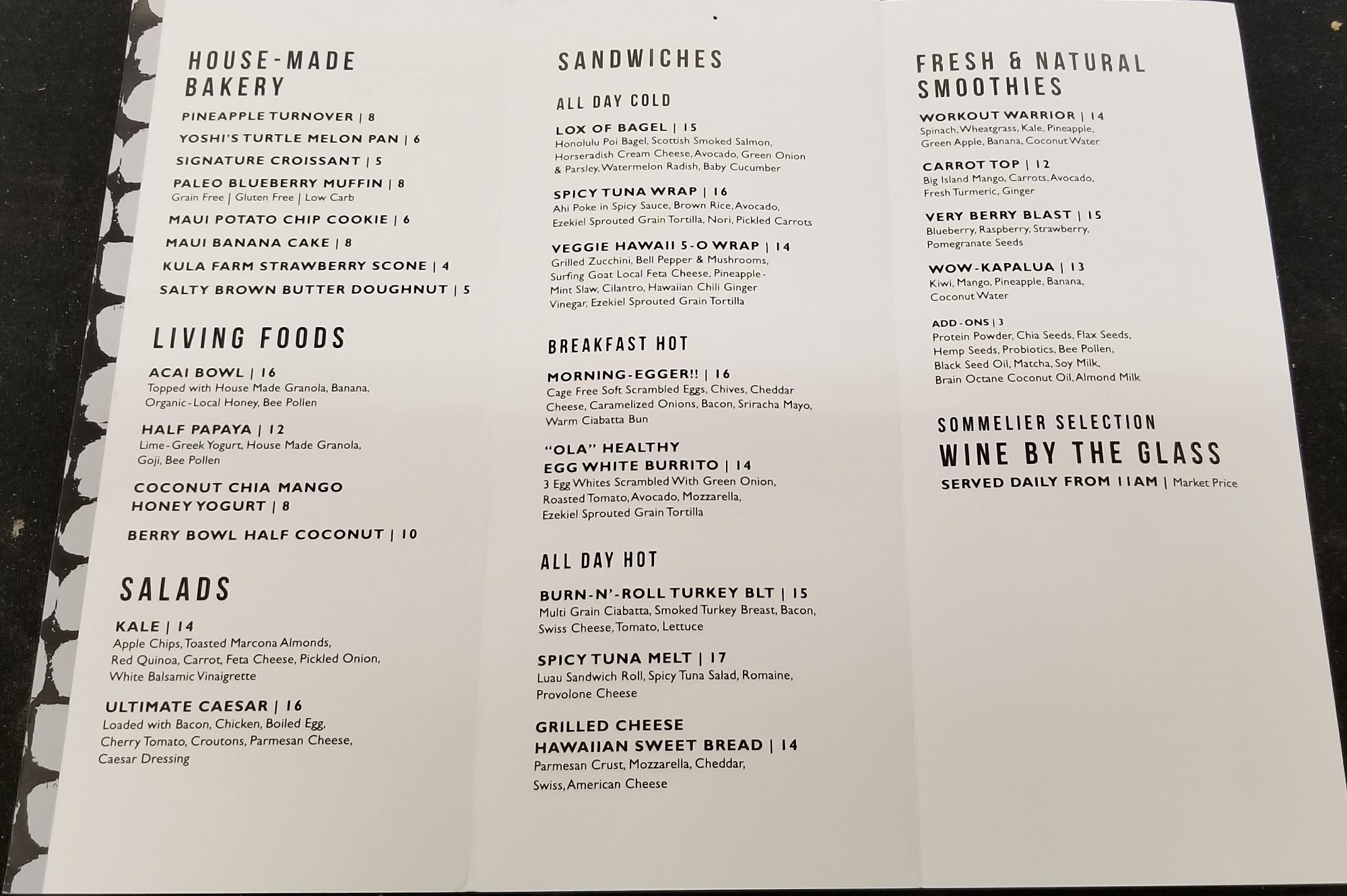 HOUSE-MADE BAKERY

PINEAPPLE TURNOVER | 8

YOSHI'S TURTLE MELON PAN | 6

SIGNATURE CROISSANT | 5

PALEO BLUEBERRY MUFFIN | 8
Grain Free | Gluten Free | Low Carb

MAUI POTATO CHIP COOKIE | 6

MAUI BANANA CAKE | 8

KULA FARM STRAWBERRY SCONE | 4

SALTY BROWN BUTTER DOUGHNUT | 5

LIVING FOODS

ACAI BOWL | 16
Topped with House Made Granola, Banana, Organic-Local Honey, Bee Pollen

HALF PAPAYA | 12
Lime-Greek Yogurt, House Made Granola, Goji, Bee Pollen

COCONUT CHIA MANGO HONEY YOGURT | 8

BERRY BOWL HALF COCONUT | 10

SALADS

KALE | 14
Apple Chips, Toasted Marcona Almonds, Red Quinoa, Carrot, Feta Cheese, Pickled Onion, White Balsamic Vinaigrette

ULTIMATE CAESAR | 16
Loaded with Bacon, Chicken, Boiled Egg, Cherry Tomato, Croutons, Parmesan Cheese, Caesar Dressing

SANDWICHES

ALL DAY COLD

LOX OF BAGEL | 15
Honolulu Poi Bagel, Scottish Smoked Salmon, Horseradish Cream Cheese, Avocado, Green Onion & Parsley, Watermelon Radish, Baby Cucumber

SPICY TUNA WRAP | 16
Ahi Poke in Spicy Sauce, Brown Rice, Avocado, Ezekiel Sprouted Grain Tortilla, Nori, Pickled Carrots

VEGGIE HAWAII 5-O WRAP | 14
Grilled Zucchini, Bell Pepper & Mushrooms, Surfing Goat Local Feta Cheese, Pineapple-Mint Slaw, Cilantro, Hawaiian Chili Ginger Vinegar, Ezekiel Sprouted Grain Tortilla

BREAKFAST HOT

MORNING-EGGER!! | 16
Cage Free Soft Scrambled Eggs, Chives, Cheddar Cheese, Caramelized Onions, Bacon, Sriracha Mayo, Warm Ciabatta Bun

"OLA" HEALTHY EGG WHITE BURRITO | 14
3 Egg Whites Scrambled With Green Onion, Roasted Tomato, Avocado, Mozzarella, Ezekiel Sprouted Grain Tortilla

ALL DAY HOT

BURN-N'-ROLL TURKEY BLT | 15
Multi Grain Ciabatta, Smoked Turkey Breast, Bacon, Swiss Cheese, Tomato, Lettuce

SPICY TUNA MELT | 17
Luau Sandwich Roll, Spicy Tuna Salad, Romaine, Provolone Cheese

GRILLED CHEESE HAWAIIAN SWEET BREAD | 14
Parmesan Crust, Mozzarella, Cheddar, Swiss, American Cheese

FRESH & NATURAL SMOOTHIES

WORKOUT WARRIOR | 14
Spinach, Wheatgrass, Kale, Pineapple, Green Apple, Banana, Coconut Water

CARROT TOP | 12
Big Island Mango, Carrots, Avocado, Fresh Turmeric, Ginger

VERY BERRY BLAST | 15
Blueberry, Raspberry, Strawberry, Pomegranate Seeds

WOW-KAPALUA | 13
Kiwi, Mango, Pineapple, Banana, Coconut Water

ADD-ONS | 3
Protein Powder, Chia Seeds, Flax Seeds, Hemp Seeds, Probiotics, Bee Pollen, Black Seed Oil, Matcha, Soy Milk, Brain Octane Coconut Oil, Almond Milk

SOMMELIER SELECTION
WINE BY THE GLASS
SERVED DAILY FROM 11AM | Market Price